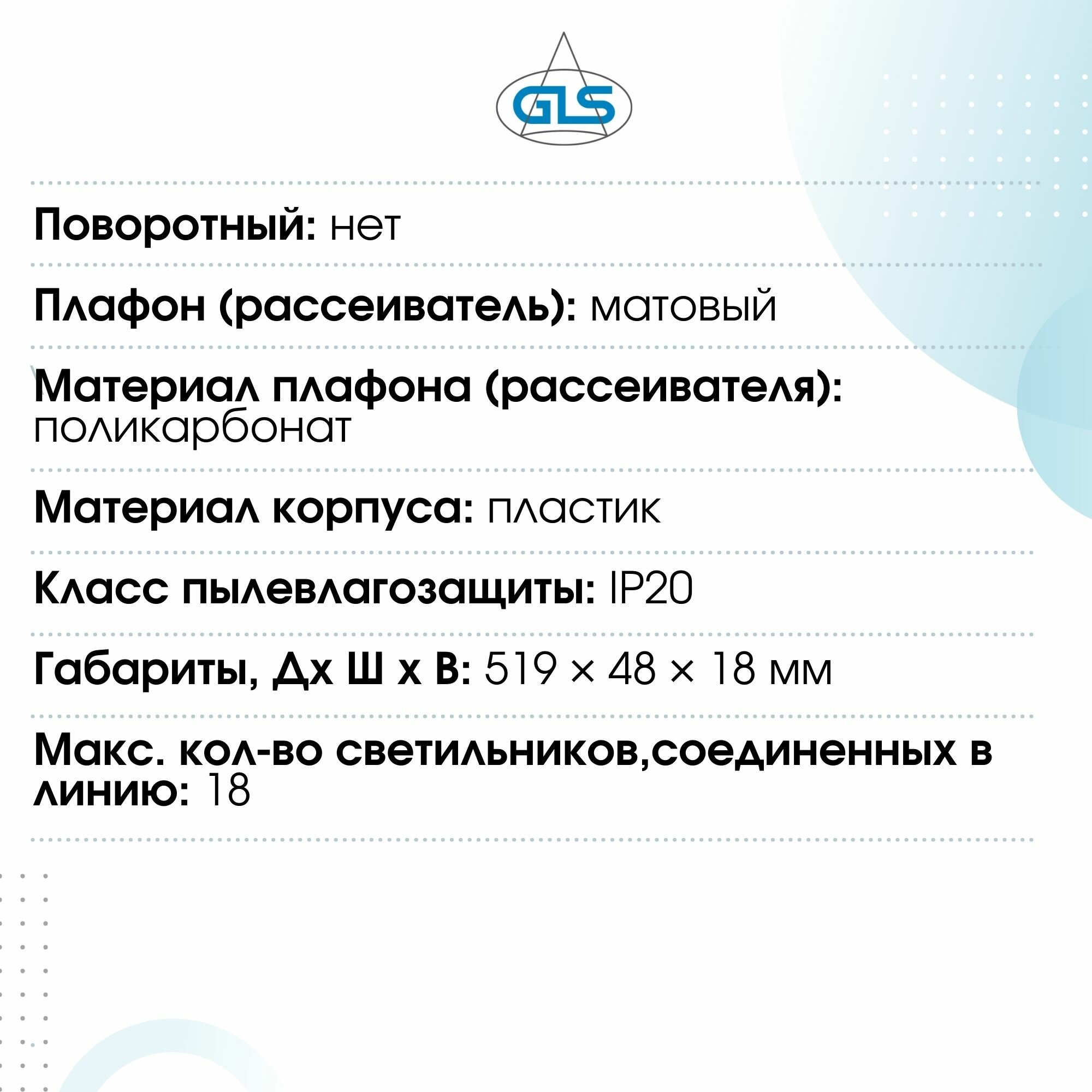 GLS

Поворотный: нет

Плафон (рассеиватель): матовый

Материал плафона (рассеивателя): поликарбонат

Материал корпуса: пластик

Класс пылевлагозащиты: IP20

Габариты, Дх Ш х В: 519 × 48 × 18 мм

Макс. кол-во светильников,соединенных в линию: 18